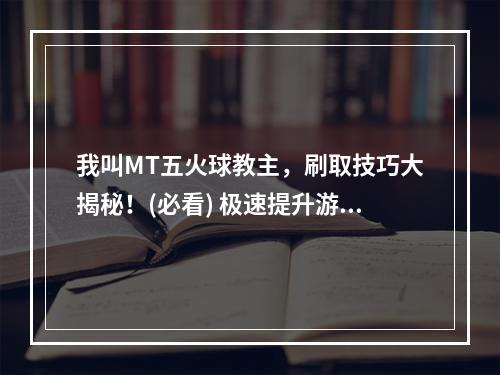 我叫MT五火球教主，刷取技巧大揭秘！(必看) 极速提升游…